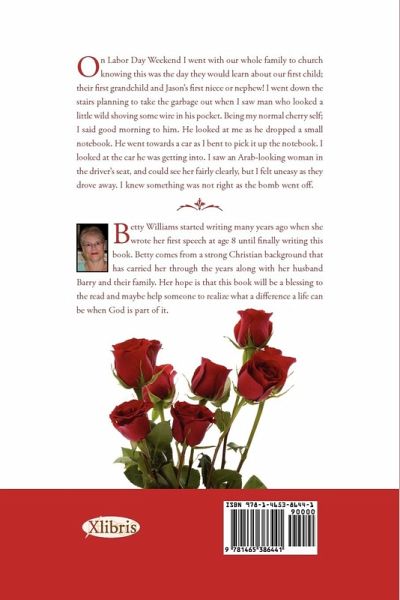 On Labor Day Weekend I went with our whole family to church knowing this was the day they would learn about our first child; their first grandchild and Jason's first niece or nephew! I went down the stairs planning to take the garbage out when I saw man who looked a little wild shoving some wire in his pocket. Being my normal cherry self; I said good morning to him. He looked at me as he dropped a small notebook. He went towards a car as I bent to pick it up the notebook. I looked at the car he was getting into. I saw an Arab-looking woman in the driver's seat, and could see her fairly clearly, but I felt uneasy as they drove away. I knew something was not right as the bomb went off.

Betty Williams started writing many years ago when she wrote her first speech at age 8 until finally writing this book. Betty comes from a strong Christian background that has carried her through the years along with her husband Barry and their family. Her hope is that this book will be a blessing to the read and maybe help someone to realize what a difference a life can be when God is part of it.

Xlibris

ISBN 978-1-4653-8644-1
90000
9 781465 386441